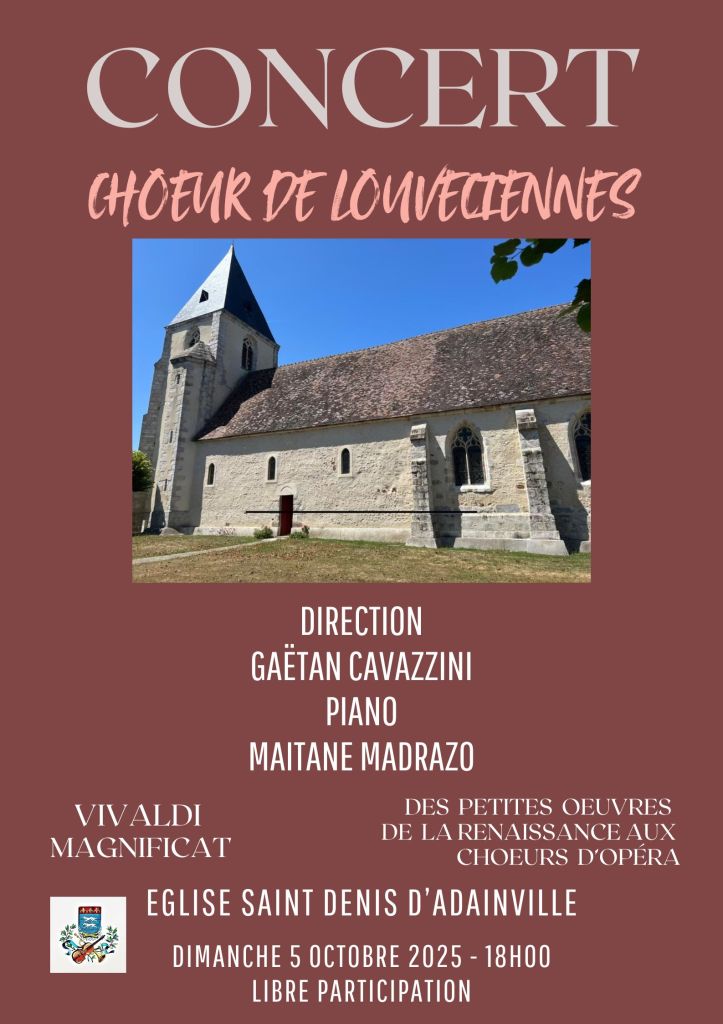 CONCERT

CHOEUR DE LOUVECIENNES

DIRECTION
GAËTAN CAVAZZINI
PIANO
MAITANE MADRAZO

VIVALDI
MAGNIFICAT

DES PETITES OEUVRES
DE LA RENAISSANCE AUX
CHOEURS D'OPÉRA

EGLISE SAINT DENIS D'ADAINVILLE

DIMANCHE 5 OCTOBRE 2025 - 18H00
LIBRE PARTICIPATION